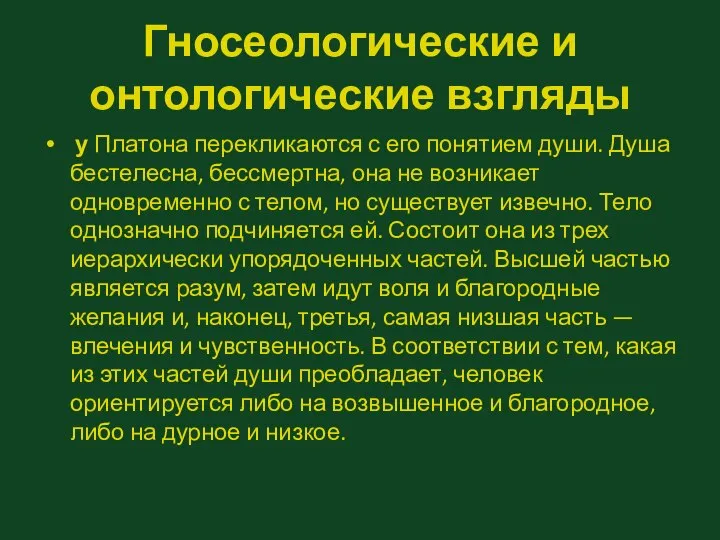 Гносеологические и онтологические взгляды

• у Платона перекликаются с его понятием души. Душа бестелесна, бессмертна, она не возникает одновременно с телом, но существует извечно. Тело однозначно подчиняется ей. Состоит она из трех иерархически упорядоченных частей. Высшей частью является разум, затем идут воля и благородные желания и, наконец, третья, самая низшая часть — влечения и чувственность. В соответствии с тем, какая из этих частей души преобладает, человек ориентируется либо на возвышенное и благородное, либо на дурное и низкое.